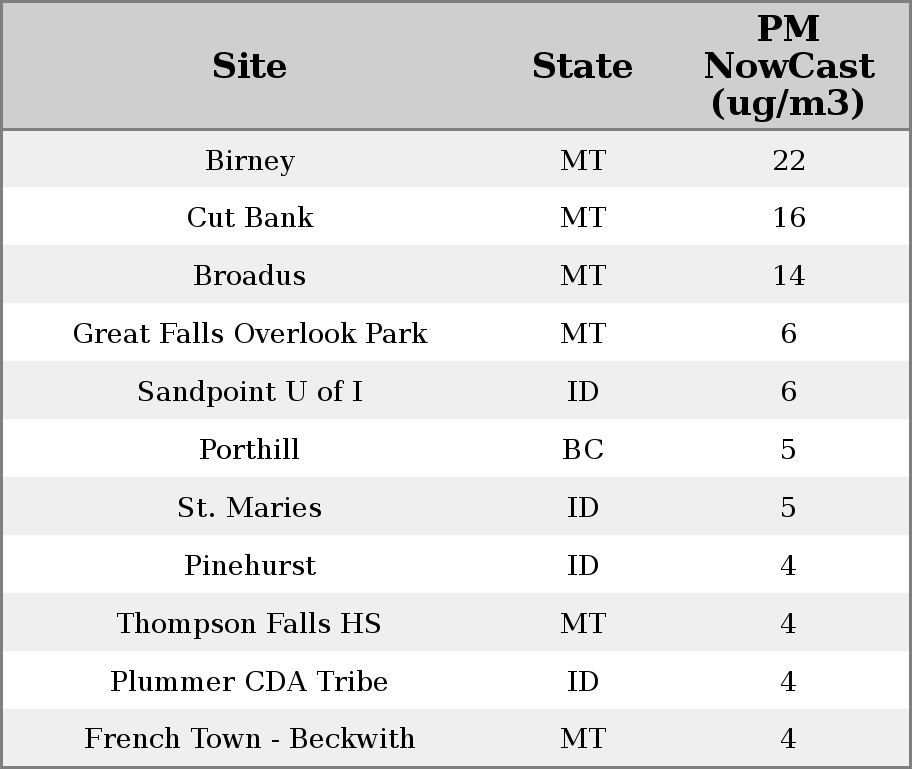 | Site | State | PM NowCast (ug/m3) |
|---|---|---|
| Birney | MT | 22 |
| Cut Bank | MT | 16 |
| Broadus | MT | 14 |
| Great Falls Overlook Park | MT | 6 |
| Sandpoint U of I | ID | 6 |
| Porthill | BC | 5 |
| St. Maries | ID | 5 |
| Pinehurst | ID | 4 |
| Thompson Falls HS | MT | 4 |
| Plummer CDA Tribe | ID | 4 |
| French Town - Beckwith | MT | 4 |